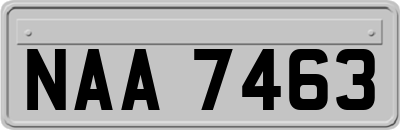 NAA 7463